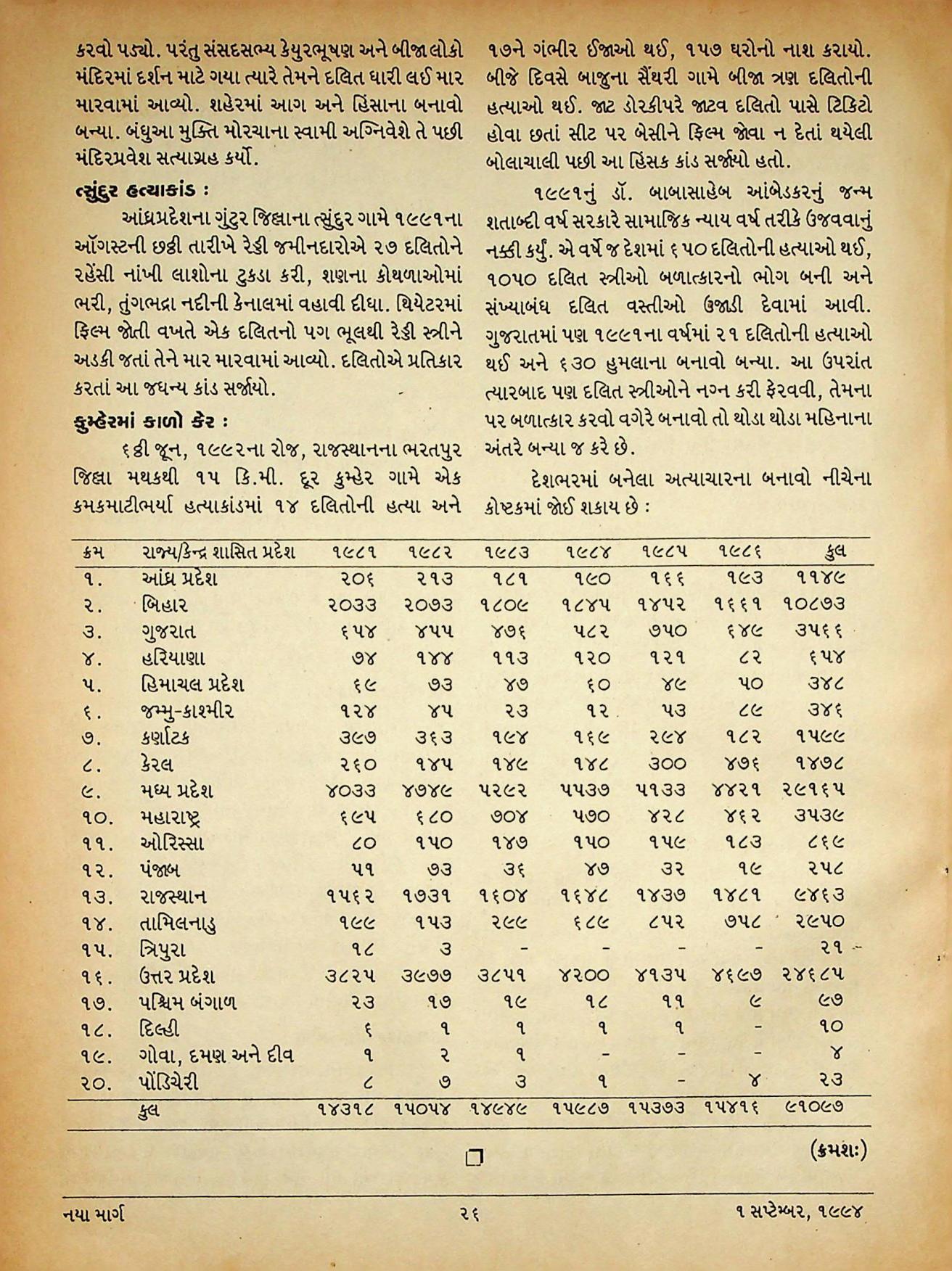 કરવો પડ્યો. પરંતુ સંસદસભ્ય કેયુરભૂષણ અને બીજા લોકો મંદિરમાં દર્શન માટે ગયા ત્યારે તેમને દલિત ધારી લઈ માર મારવામાં આવ્યો. શહેરમાં આગ અને હિંસાના બનાવો બન્યા. બંધુઆ મુક્તિ મોરચાના સ્વામી અગ્નિવેશે તે પછી મંદિરપ્રવેશ સત્યાગ્રહ કર્યો.

ત્સુંદુર હત્યાકાંડ :

આંધ્રપ્રદેશના ગુંટુર જિલ્લાના ત્સુંદુર ગામે ૧૯૯૧ના ઑગસ્ટની છઠ્ઠી તારીખે રેડ્ડી જમીનદારોએ ૨૭ દલિતોને રહેંસી નાંખી લાશોના ટુકડા કરી, શણના કોથળાઓમાં ભરી, તુંગભદ્રા નદીની કેનાલમાં વહાવી દીધા. થિયેટરમાં ફિલ્મ જોતી વખતે એક દલિતનો પગ ભૂલથી રેડ્ડી સ્ત્રીને અડકી જતાં તેને માર મારવામાં આવ્યો. દલિતોએ પ્રતિકાર કરતાં આ જઘન્ય કાંડ સર્જાયો.

કુમ્હેરમાં કાળો કેર :

૬ઠ્ઠી જૂન, ૧૯૯૨ના રોજ, રાજસ્થાનના ભરતપુર જિલ્લા મથકથી ૧૫ કિ.મી. દૂર કુમ્હેર ગામે એક કમકમાટીભર્યા હત્યાકાંડમાં ૧૪ દલિતોની હત્યા અને ૧૭ને ગંભીર ઈજાઓ થઈ, ૧૫૭ ઘરોનો નાશ કરાયો. બીજે દિવસે બાજુના સૈંથરી ગામે બીજા ત્રણ દલિતોની હત્યાઓ થઈ. જાટ ડોરકીપરે જાટવ દલિતો પાસે ટિકિટો હોવા છતાં સીટ પર બેસીને ફિલ્મ જોવા ન દેતાં થયેલી બોલાચાલી પછી આ હિંસક કાંડ સર્જાયો હતો.

૧૯૯૧નું ડૉ. બાબાસાહેબ આંબેડકરનું જન્મ શતાબ્દી વર્ષ સરકારે સામાજિક ન્યાય વર્ષ તરીકે ઉજવવાનું નક્કી કર્યું. એ વર્ષે જ દેશમાં ૬૫૦ દલિતોની હત્યાઓ થઈ, ૧૦૫૦ દલિત સ્ત્રીઓ બળાત્કારનો ભોગ બની અને સંખ્યાબંધ દલિત વસ્તીઓ ઉજાડી દેવામાં આવી. ગુજરાતમાં પણ ૧૯૯૧ના વર્ષમાં ૨૧ દલિતોની હત્યાઓ થઈ અને ૬૩૦ હુમલાના બનાવો બન્યા. આ ઉપરાંત ત્યારબાદ પણ દલિત સ્ત્રીઓને નગ્ન કરી ફેરવવી, તેમના પર બળાત્કાર કરવો વગેરે બનાવો તો થોડા થોડા મહિનાના અંતરે બન્યા જ કરે છે.

દેશભરમાં બનેલા અત્યાચારના બનાવો નીચેના કોષ્ટકમાં જોઈ શકાય છે :

| ક્રમ | રાજ્ય/કેન્દ્ર શાસિત પ્રદેશ | ૧૯૮૧ | ૧૯૮૨ | ૧૯૮૩ | ૧૯૮૪ | ૧૯૮૫ | ૧૯૮૬ | કુલ |
|---|---|---|---|---|---|---|---|---|
| ૧. | આંધ્ર પ્રદેશ | ૨૦૬ | ૨૧૩ | ૧૮૧ | ૧૯૦ | ૧૬૬ | ૧૯૩ | ૧૧૪૯ |
| ૨. | બિહાર | ૨૦૩૩ | ૨૦૭૩ | ૧૮૦૯ | ૧૮૪૫ | ૧૪૫૨ | ૧૬૬૧ | ૧૦૮૭૩ |
| ૩. | ગુજરાત | ૬૫૪ | ૪૫૫ | ૪૭૬ | ૫૮૨ | ૭૫૦ | ૬૪૯ | ૩૫૬૬ |
| ૪. | હરિયાણા | ૭૪ | ૧૪૪ | ૧૧૩ | ૧૨૦ | ૧૨૧ | ૮૨ | ૬૫૪ |
| ૫. | હિમાચલ પ્રદેશ | ૬૯ | ૭૩ | ૪૭ | ૬૦ | ૪૯ | ૫૦ | ૩૪૮ |
| ૬. | જમ્મુ-કાશ્મીર | ૧૨૪ | ૪૫ | ૨૩ | ૧૨ | ૫૩ | ૮૯ | ૩૪૬ |
| ૭. | કર્ણાટક | ૩૯૭ | ૩૬૩ | ૧૯૪ | ૧૬૯ | ૨૯૪ | ૧૮૨ | ૧૫૯૯ |
| ૮. | કેરલ | ૨૬૦ | ૧૪૫ | ૧૪૯ | ૧૪૮ | ૩૦૦ | ૪૭૬ | ૧૪૭૮ |
| ૯. | મધ્ય પ્રદેશ | ૪૦૩૩ | ૪૭૪૯ | ૫૨૯૨ | ૫૫૩૭ | ૫૧૩૩ | ૪૪૨૧ | ૨૯૧૬૫ |
| ૧૦. | મહારાષ્ટ્ર | ૬૯૫ | ૬૮૦ | ૭૦૪ | ૫૭૦ | ૪૨૮ | ૪૬૨ | ૩૫૩૯ |
| ૧૧. | ઓરિસ્સા | ૮૦ | ૧૫૦ | ૧૪૭ | ૧૫૦ | ૧૫૯ | ૧૮૩ | ૮૬૯ |
| ૧૨. | પંજાબ | ૫૧ | ૭૩ | ૩૬ | ૪૭ | ૩૨ | ૧૯ | ૨૫૮ |
| ૧૩. | રાજસ્થાન | ૧૫૬૨ | ૧૭૩૧ | ૧૬૦૪ | ૧૬૪૮ | ૧૪૩૭ | ૧૪૮૧ | ૯૪૬૩ |
| ૧૪. | તામિલનાડુ | ૧૯૯ | ૧૫૩ | ૨૯૯ | ૬૮૯ | ૮૫૨ | ૭૫૮ | ૨૯૫૦ |
| ૧૫. | ત્રિપુરા | ૧૮ | ૩ | - | - | - | - | ૨૧ |
| ૧૬. | ઉત્તર પ્રદેશ | ૩૮૨૫ | ૩૯૭૭ | ૩૮૫૧ | ૪૨૦૦ | ૪૧૩૫ | ૪૬૯૭ | ૨૪૬૮૫ |
| ૧૭. | પશ્ચિમ બંગાળ | ૨૩ | ૧૭ | ૧૯ | ૧૮ | ૧૧ | ૯ | ૯૭ |
| ૧૮. | દિલ્હી | ૬ | ૧ | ૧ | ૧ | ૧ | - | ૧૦ |
| ૧૯. | ગોવા, દમણ અને દીવ | ૧ | ૨ | ૧ | - | - | - | ૪ |
| ૨૦. | પોંડિચેરી | ૮ | ૭ | ૩ | ૧ | - | ૪ | ૨૩ |
| | કુલ | ૧૪૩૧૮ | ૧૫૦૫૪ | ૧૪૯૪૯ | ૧૫૯૮૭ | ૧૫૩૭૩ | ૧૫૪૧૬ | ૯૧૦૯૭ |

(ક્રમશઃ)

નયા માર્ગ ૨૬ ૧ સપ્ટેમ્બર, ૧૯૯૪